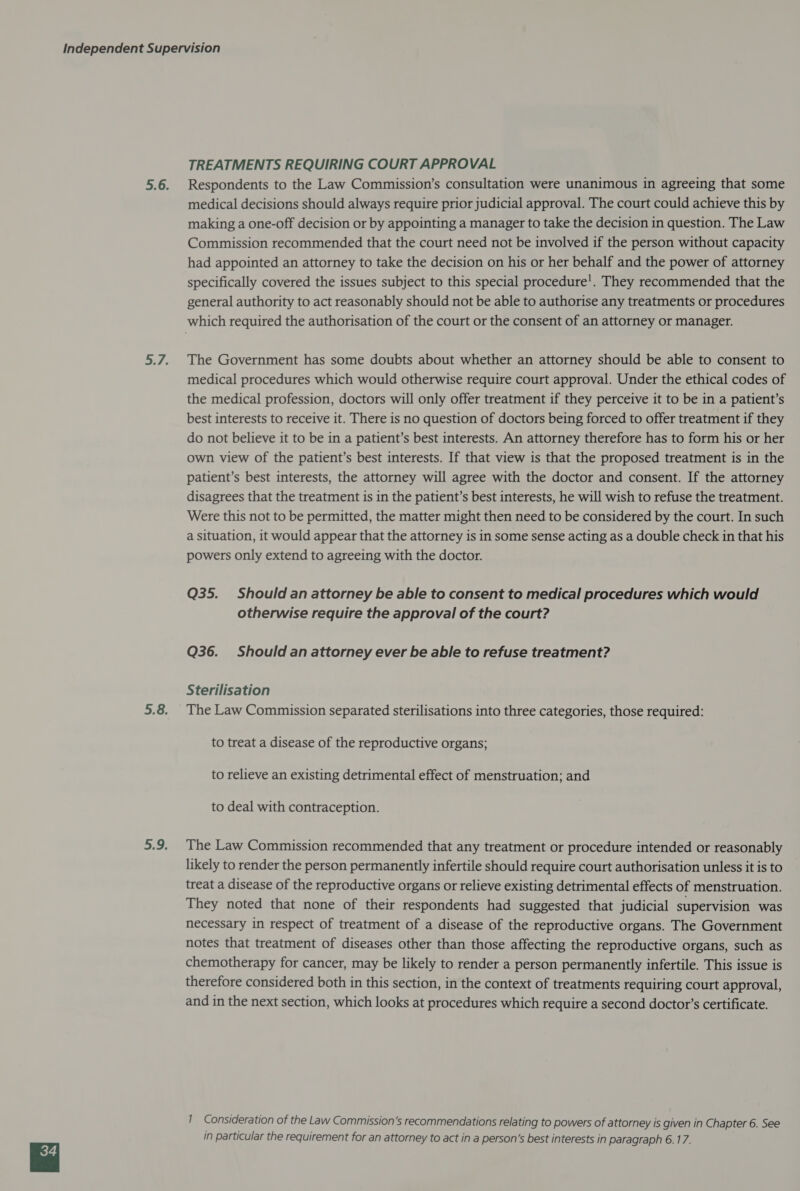 Independent Supervision

TREATMENTS REQUIRING COURT APPROVAL

5.6. Respondents to the Law Commission's consultation were unanimous in agreeing that some medical decisions should always require prior judicial approval. The court could achieve this by making a one-off decision or by appointing a manager to take the decision in question. The Law Commission recommended that the court need not be involved if the person without capacity had appointed an attorney to take the decision on his or her behalf and the power of attorney specifically covered the issues subject to this special procedure$^1$. They recommended that the general authority to act reasonably should not be able to authorise any treatments or procedures which required the authorisation of the court or the consent of an attorney or manager.

5.7. The Government has some doubts about whether an attorney should be able to consent to medical procedures which would otherwise require court approval. Under the ethical codes of the medical profession, doctors will only offer treatment if they perceive it to be in a patient's best interests to receive it. There is no question of doctors being forced to offer treatment if they do not believe it to be in a patient's best interests. An attorney therefore has to form his or her own view of the patient's best interests. If that view is that the proposed treatment is in the patient's best interests, the attorney will agree with the doctor and consent. If the attorney disagrees that the treatment is in the patient's best interests, he will wish to refuse the treatment. Were this not to be permitted, the matter might then need to be considered by the court. In such a situation, it would appear that the attorney is in some sense acting as a double check in that his powers only extend to agreeing with the doctor.

Q35. Should an attorney be able to consent to medical procedures which would otherwise require the approval of the court?

Q36. Should an attorney ever be able to refuse treatment?

Sterilisation

5.8. The Law Commission separated sterilisations into three categories, those required:

to treat a disease of the reproductive organs;

to relieve an existing detrimental effect of menstruation; and

to deal with contraception.

5.9. The Law Commission recommended that any treatment or procedure intended or reasonably likely to render the person permanently infertile should require court authorisation unless it is to treat a disease of the reproductive organs or relieve existing detrimental effects of menstruation. They noted that none of their respondents had suggested that judicial supervision was necessary in respect of treatment of a disease of the reproductive organs. The Government notes that treatment of diseases other than those affecting the reproductive organs, such as chemotherapy for cancer, may be likely to render a person permanently infertile. This issue is therefore considered both in this section, in the context of treatments requiring court approval, and in the next section, which looks at procedures which require a second doctor's certificate.

1 Consideration of the Law Commission's recommendations relating to powers of attorney is given in Chapter 6. See in particular the requirement for an attorney to act in a person's best interests in paragraph 6.17.

34